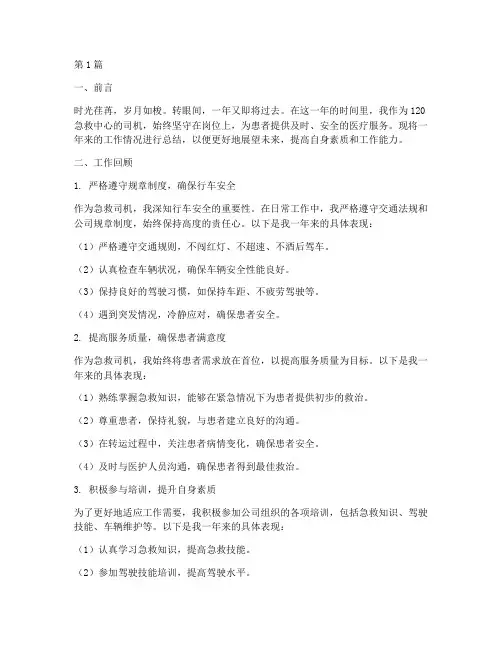 第1篇

一、前言

时光荏苒，岁月如梭。转眼间，一年又即将过去。在这一年的时间里，我作为120急救中心的司机，始终坚守在岗位上，为患者提供及时、安全的医疗服务。现将一年来的工作情况进行总结，以便更好地展望未来，提高自身素质和工作能力。

二、工作回顾

1. 严格遵守规章制度，确保行车安全

作为急救司机，我深知行车安全的重要性。在日常工作中，我严格遵守交通法规和公司规章制度，始终保持高度的责任心。以下是我一年来的具体表现：

（1）严格遵守交通规则，不闯红灯、不超速、不酒后驾车。

（2）认真检查车辆状况，确保车辆安全性能良好。

（3）保持良好的驾驶习惯，如保持车距、不疲劳驾驶等。

（4）遇到突发情况，冷静应对，确保患者安全。

2. 提高服务质量，确保患者满意度

作为急救司机，我始终将患者需求放在首位，以提高服务质量为目标。以下是我一年来的具体表现：

（1）熟练掌握急救知识，能够在紧急情况下为患者提供初步的救治。

（2）尊重患者，保持礼貌，与患者建立良好的沟通。

（3）在转运过程中，关注患者病情变化，确保患者安全。

（4）及时与医护人员沟通，确保患者得到最佳救治。

3. 积极参与培训，提升自身素质

为了更好地适应工作需要，我积极参加公司组织的各项培训，包括急救知识、驾驶技能、车辆维护等。以下是我一年来的具体表现：

（1）认真学习急救知识，提高急救技能。

（2）参加驾驶技能培训，提高驾驶水平。